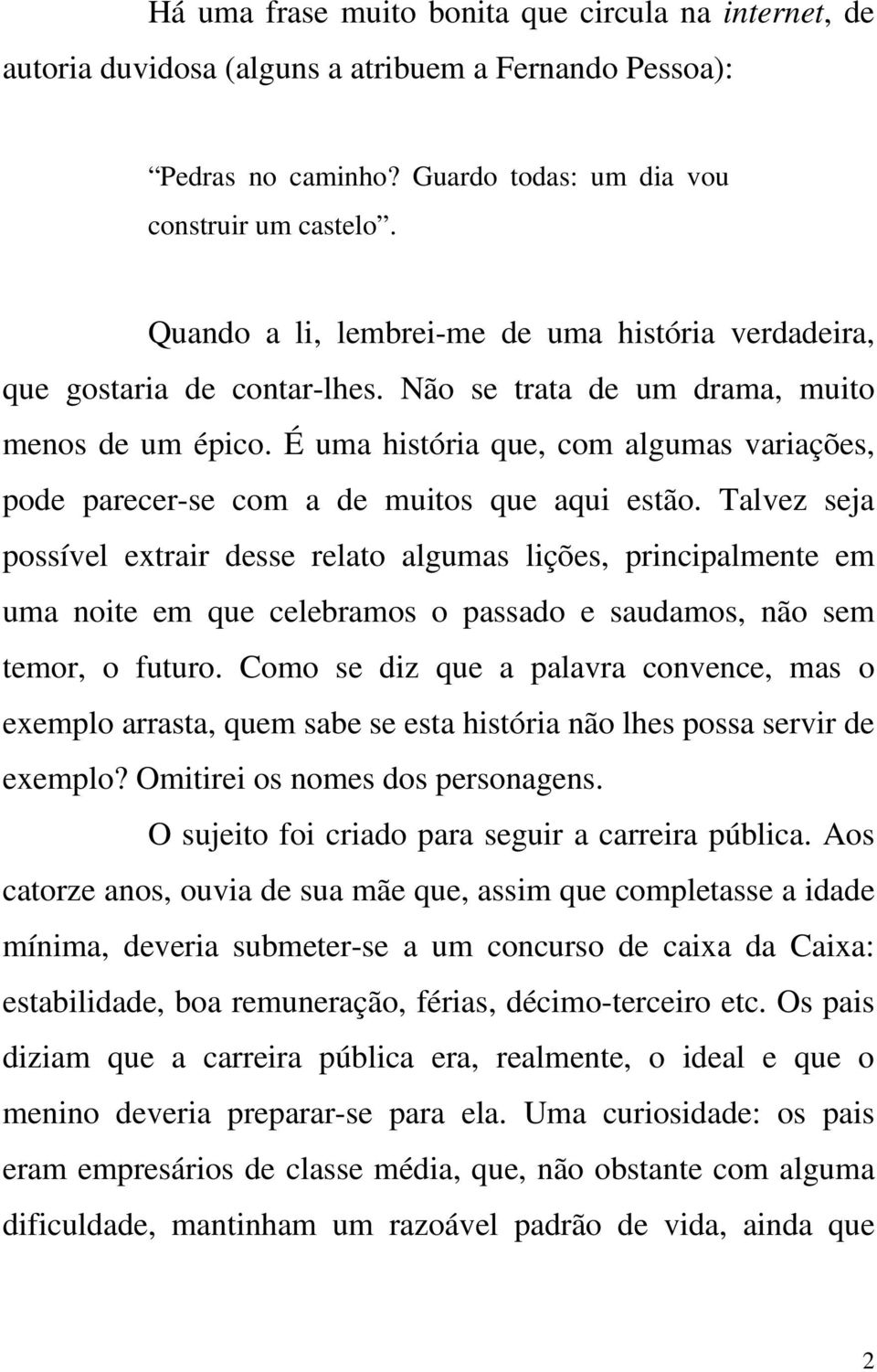 Há uma frase muito bonita que circula na internet, de autoria duvidosa (alguns a atribuem a Fernando Pessoa):

Pedras no caminho? Guardo todas: um dia vou construir um castelo”.

Quando a li, lembrei-me de uma história verdadeira, que gostaria de contar-lhes. Não se trata de um drama, muito menos de um épico. É uma história que, com algumas variações, pode parecer-se com a de muitos que aqui estão. Talvez seja possível extrair desse relato algumas lições, principalmente em uma noite em que celebramos o passado e saudamos, não sem temor, o futuro. Como se diz que a palavra convence, mas o exemplo arrasta, quem sabe se esta história não lhes possa servir de exemplo? Omitirei os nomes dos personagens.

O sujeito foi criado para seguir a carreira pública. Aos catorze anos, ouvia de sua mãe que, assim que completasse a idade mínima, deveria submeter-se a um concurso de caixa da Caixa: estabilidade, boa remuneração, férias, décimo-terceiro etc. Os pais diziam que a carreira pública era, realmente, o ideal e que o menino deveria preparar-se para ela. Uma curiosidade: os pais eram empresários de classe média, que, não obstante com alguma dificuldade, mantinham um razoável padrão de vida, ainda que

2